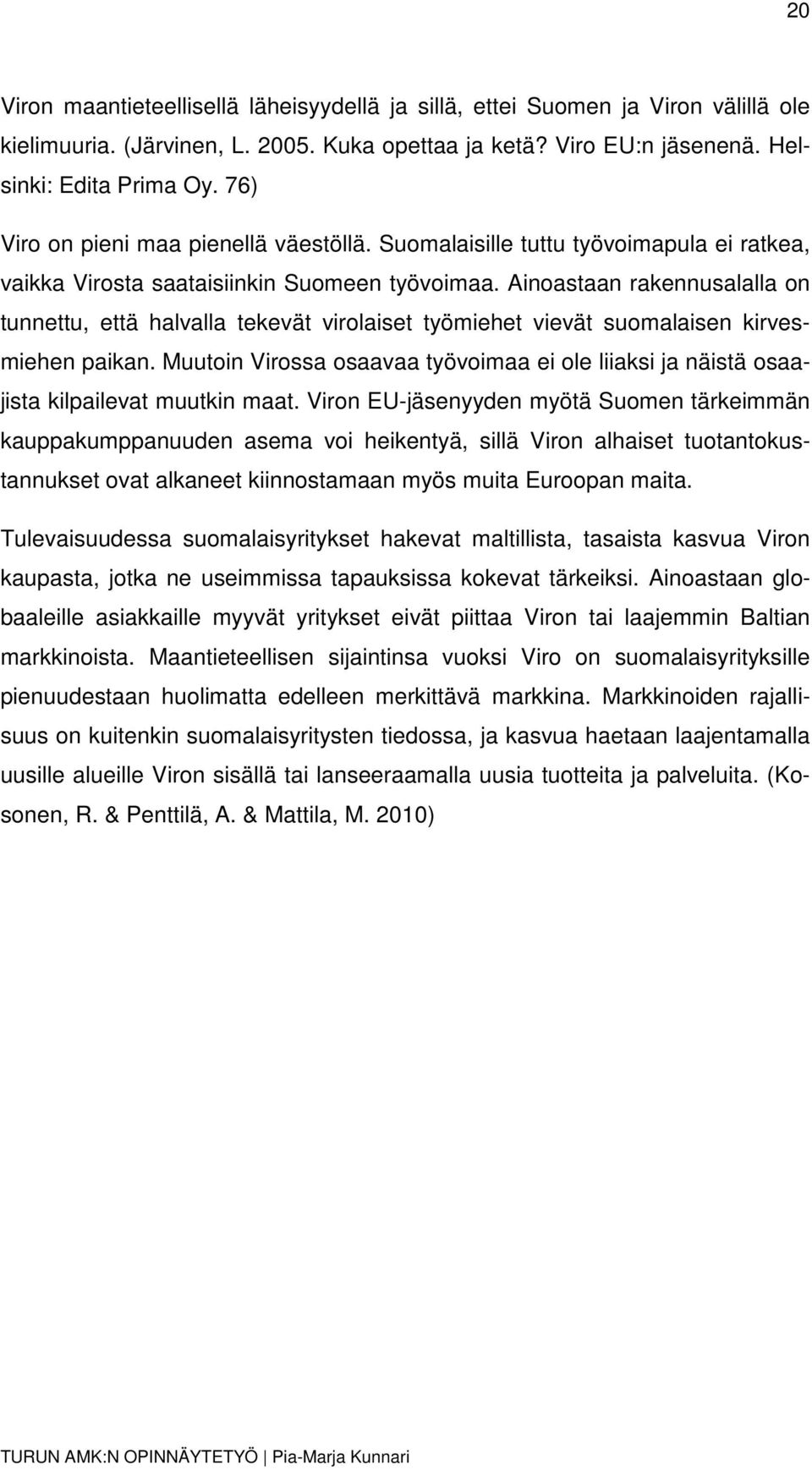 20

Viron maantieteellisellä läheisyydellä ja sillä, ettei Suomen ja Viron välillä ole kielimuuria. (Järvinen, L. 2005. Kuka opettaa ja ketä? Viro EU:n jäsenenä. Helsinki: Edita Prima Oy. 76)

Viro on pieni maa pienellä väestöllä. Suomalaisille tuttu työvoimapula ei ratkea, vaikka Virosta saataisiinkin Suomeen työvoimaa. Ainoastaan rakennusalalla on tunnettu, että halvalla tekevät virolaiset työmiehet vievät suomalaisen kirvesmiehen paikan. Muutoin Virossa osaavaa työvoimaa ei ole liiaksi ja näistä osaajista kilpailevat muutkin maat. Viron EU-jäsenyyden myötä Suomen tärkeimmän kauppakumppanuuden asema voi heikentyä, sillä Viron alhaiset tuotantokustannukset ovat alkaneet kiinnostamaan myös muita Euroopan maita.

Tulevaisuudessa suomalaisyritykset hakevat maltillista, tasaista kasvua Viron kaupasta, jotka ne useimmissa tapauksissa kokevat tärkeiksi. Ainoastaan globaaleille asiakkaille myyvät yritykset eivät piittaa Viron tai laajemmin Baltian markkinoista. Maantieteellisen sijaintinsa vuoksi Viro on suomalaisyrityksille pienuudestaan huolimatta edelleen merkittävä markkina. Markkinoiden rajallisuus on kuitenkin suomalaisyritysten tiedossa, ja kasvua haetaan laajentamalla uusille alueille Viron sisällä tai lanseeraamalla uusia tuotteita ja palveluita. (Kosonen, R. & Penttilä, A. & Mattila, M. 2010)

TURUN AMK:N OPINNÄYTETYÖ | Pia-Marja Kunnari